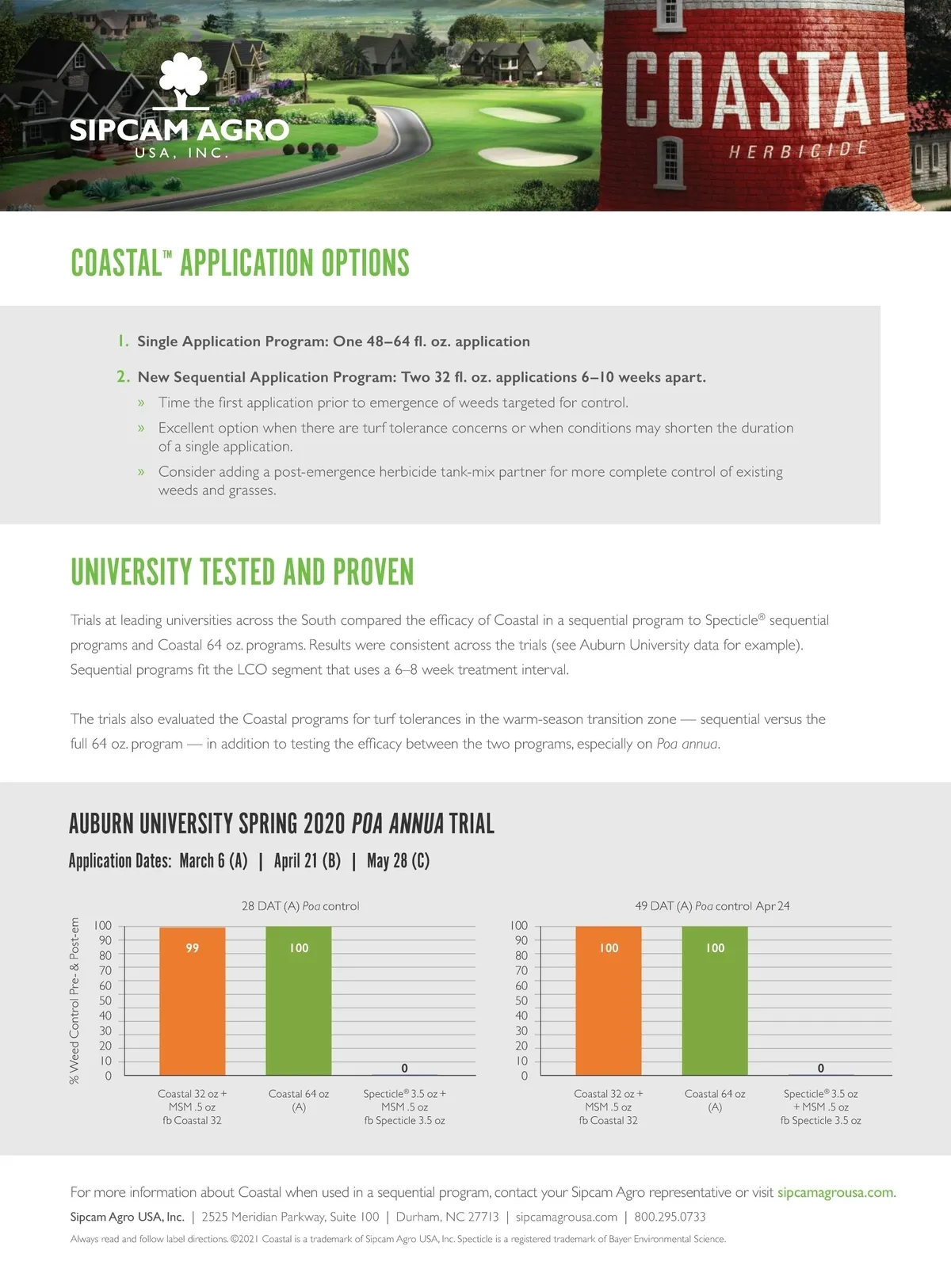 SIPCAM AGRO
USA, INC.

COASTAL
HERBICIDE

COASTAL™ APPLICATION OPTIONS

1. Single Application Program: One 48–64 fl. oz. application

2. New Sequential Application Program: Two 32 fl. oz. applications 6–10 weeks apart.
» Time the first application prior to emergence of weeds targeted for control.
» Excellent option when there are turf tolerance concerns or when conditions may shorten the duration of a single application.
» Consider adding a post-emergence herbicide tank-mix partner for more complete control of existing weeds and grasses.

UNIVERSITY TESTED AND PROVEN

Trials at leading universities across the South compared the efficacy of Coastal in a sequential program to Specticle® sequential programs and Coastal 64 oz. programs. Results were consistent across the trials (see Auburn University data for example). Sequential programs fit the LCO segment that uses a 6–8 week treatment interval.

The trials also evaluated the Coastal programs for turf tolerances in the warm-season transition zone — sequential versus the full 64 oz. program — in addition to testing the efficacy between the two programs, especially on Poa annua.

AUBURN UNIVERSITY SPRING 2020 POA ANNUA TRIAL

Application Dates: March 6 (A) | April 21 (B) | May 28 (C)

28 DAT (A) Poa control

% Weed Control Pre- & Post-em

100 90 80 70 60 50 40 30 20 10 0

99 100 0

Coastal 32 oz + MSM .5 oz fb Coastal 32
Coastal 64 oz (A)
Specticle® 3.5 oz + MSM .5 oz fb Specticle 3.5 oz

49 DAT (A) Poa control Apr 24

100 90 80 70 60 50 40 30 20 10 0

100 100 0

Coastal 32 oz + MSM .5 oz fb Coastal 32
Coastal 64 oz (A)
Specticle® 3.5 oz + MSM .5 oz fb Specticle 3.5 oz

For more information about Coastal when used in a sequential program, contact your Sipcam Agro representative or visit sipcamagrousa.com.

Sipcam Agro USA, Inc. | 2525 Meridian Parkway, Suite 100 | Durham, NC 27713 | sipcamagrousa.com | 800.295.0733

Always read and follow label directions. ©2021 Coastal is a trademark of Sipcam Agro USA, Inc. Specticle is a registered trademark of Bayer Environmental Science.